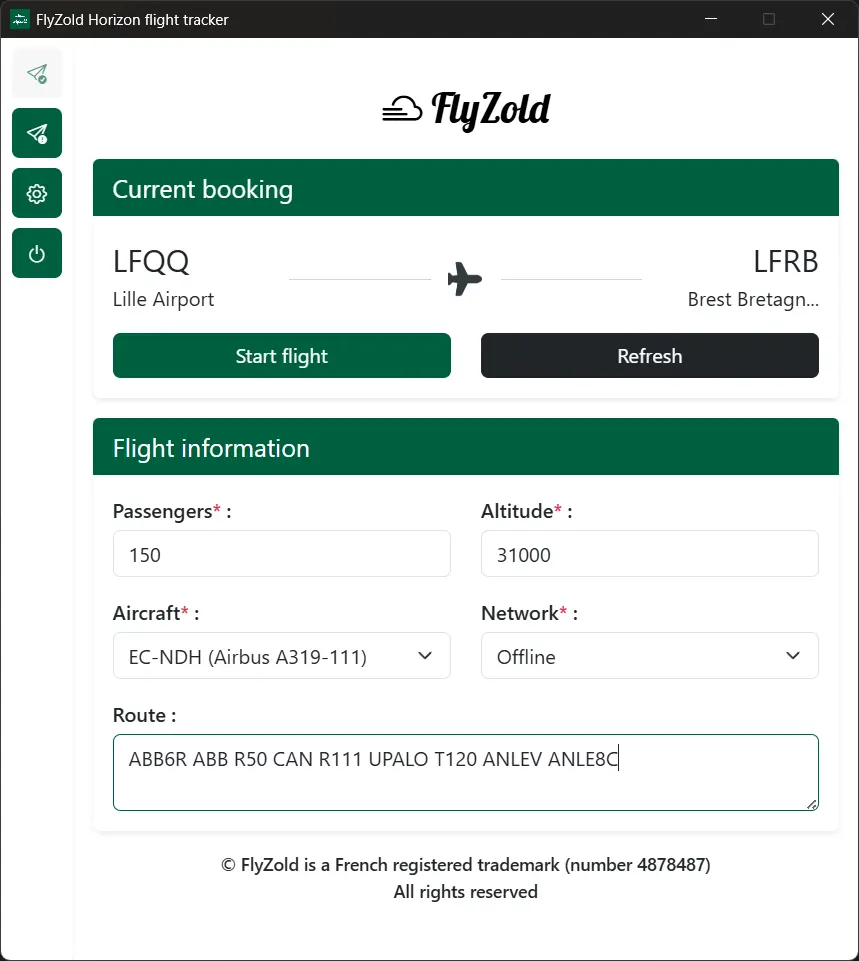 FlyZold Horizon flight tracker

FlyZold

Current booking

LFQQ
Lille Airport

LFRB
Brest Bretagn...

Start flight

Refresh

Flight information

Passengers* :
150

Altitude* :
31000

Aircraft* :
EC-NDH (Airbus A319-111)

Network* :
Offline

Route :
ABB6R ABB R50 CAN R111 UPALO T120 ANLEV ANLE8C

© FlyZold is a French registered trademark (number 4878487)
All rights reserved